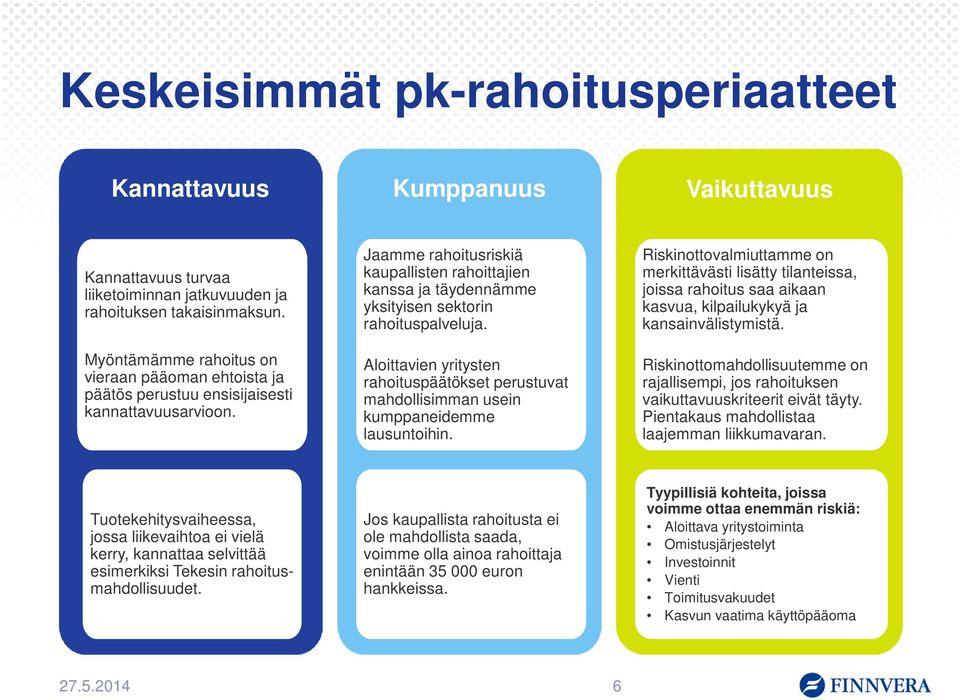 Keskeisimmät pk-rahoitusperiaatteet

Kannattavuus

Kannattavuus turvaa liiketoiminnan jatkuvuuden ja rahoituksen takaisinmaksun.

Myöntämämme rahoitus on vieraan pääoman ehtoista ja päätös perustuu ensisijaisesti kannattavuusarvioon.

Tuotekehitysvaiheessa, jossa liikevaihtoa ei vielä kerry, kannattaa selvittää esimerkiksi Tekesin rahoitusmahdollisuudet.

Kumppanuus

Jaamme rahoitusriskiä kaupallisten rahoittajien kanssa ja täydennämme yksityisen sektorin rahoituspalveluja.

Aloittavien yritysten rahoituspäätökset perustuvat mahdollisimman usein kumppaneidemme lausuntoihin.

Jos kaupallista rahoitusta ei ole mahdollista saada, voimme olla ainoa rahoittaja enintään 35 000 euron hankkeissa.

Vaikuttavuus

Riskinottovalmiuttamme on merkittävästi lisätty tilanteissa, joissa rahoitus saa aikaan kasvua, kilpailukykyä ja kansainvälistymistä.

Riskinottomahdollisuutemme on rajallisempi, jos rahoituksen vaikuttavuuskriteerit eivät täyty. Pientakaus mahdollistaa laajemman liikkumavaran.

Tyypillisiä kohteita, joissa voimme ottaa enemmän riskiä:
• Aloittava yritystoiminta
• Omistusjärjestelyt
• Investoinnit
• Vienti
• Toimitusvakuudet
• Kasvun vaatima käyttöpääoma

27.5.2014
6
FINNVERA